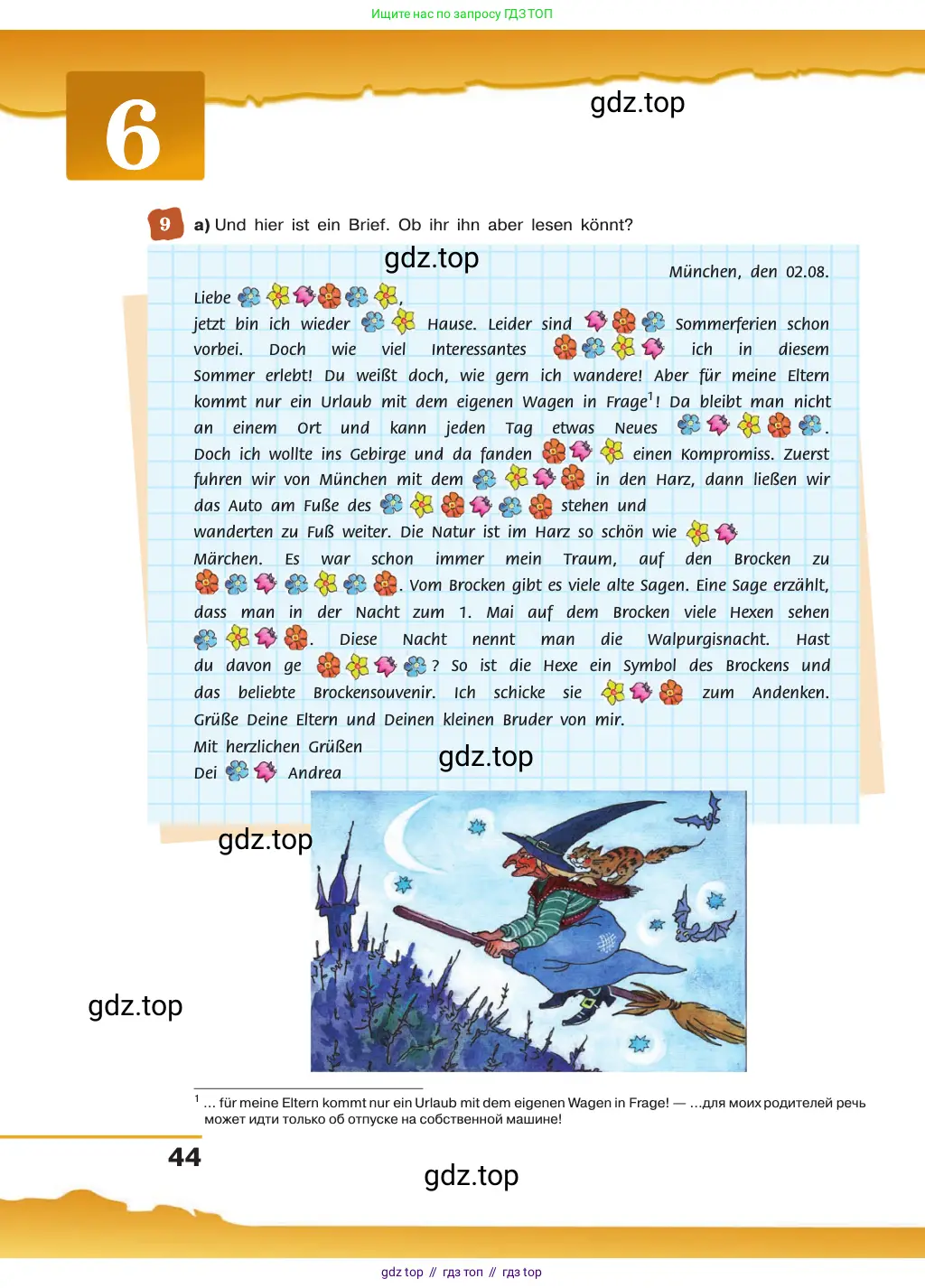 Ищите нас по запросу ГДЗ ТОП

6

gdz.top

9 a) Und hier ist ein Brief. Ob ihr ihn aber lesen könnt?

gdz.top

München, den 02.08.

Liebe ,
jetzt bin ich wieder Hause. Leider sind Sommerferien schon vorbei. Doch wie viel Interessantes ich in diesem Sommer erlebt! Du weißt doch, wie gern ich wandere! Aber für meine Eltern kommt nur ein Urlaub mit dem eigenen Wagen in Frage$^1$! Da bleibt man nicht an einem Ort und kann jeden Tag etwas Neues . Doch ich wollte ins Gebirge und da fanden einen Kompromiss. Zuerst fuhren wir von München mit dem in den Harz, dann ließen wir das Auto am Fuße des stehen und wanderten zu Fuß weiter. Die Natur ist im Harz so schön wie Märchen. Es war schon immer mein Traum, auf den Brocken zu . Vom Brocken gibt es viele alte Sagen. Eine Sage erzählt, dass man in der Nacht zum 1. Mai auf dem Brocken viele Hexen sehen . Diese Nacht nennt man die Walpurgisnacht. Hast du davon ge ? So ist die Hexe ein Symbol des Brockens und das beliebte Brockensouvenir. Ich schicke sie zum Andenken. Grüße Deine Eltern und Deinen kleinen Bruder von mir.
Mit herzlichen Grüßen
Dei Andrea

gdz.top

gdz.top

gdz.top

$^1$ ... für meine Eltern kommt nur ein Urlaub mit dem eigenen Wagen in Frage! — ...для моих родителей речь может идти только об отпуске на собственной машине!

44

gdz.top

gdz top // гдз топ // гдз top